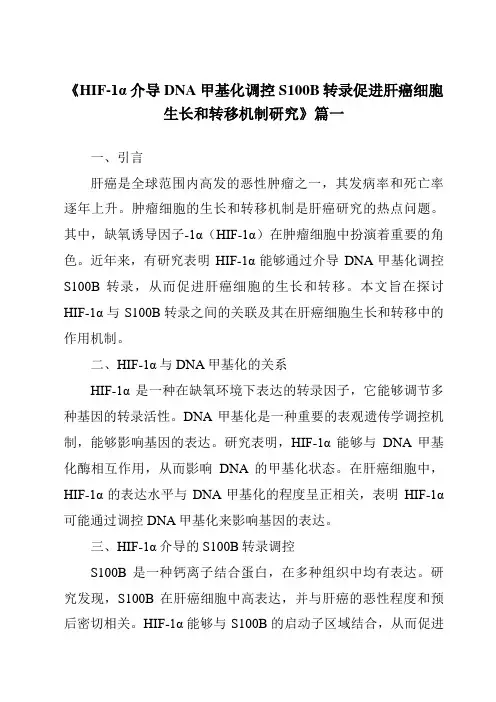 《HIF-1α 介导 DNA 甲基化调控 S100B 转录促进肝癌细胞生长和转移机制研究》篇一

一、引言

肝癌是全球范围内高发的恶性肿瘤之一，其发病率和死亡率逐年上升。肿瘤细胞的生长和转移机制是肝癌研究的热点问题。其中，缺氧诱导因子-1α（HIF-1α）在肿瘤细胞中扮演着重要的角色。近年来，有研究表明 HIF-1α 能够通过介导 DNA 甲基化调控 S100B 转录，从而促进肝癌细胞的生长和转移。本文旨在探讨 HIF-1α 与 S100B 转录之间的关联及其在肝癌细胞生长和转移中的作用机制。

二、HIF-1α 与 DNA 甲基化的关系

HIF-1α 是一种在缺氧环境下表达的转录因子，它能够调节多种基因的转录活性。DNA 甲基化是一种重要的表观遗传学调控机制，能够影响基因的表达。研究表明，HIF-1α 能够与 DNA 甲基化酶相互作用，从而影响 DNA 的甲基化状态。在肝癌细胞中，HIF-1α 的表达水平与 DNA 甲基化的程度呈正相关，表明 HIF-1α 可能通过调控 DNA 甲基化来影响基因的表达。

三、HIF-1α 介导的 S100B 转录调控

S100B 是一种钙离子结合蛋白，在多种组织中均有表达。研究发现，S100B 在肝癌细胞中高表达，并与肝癌的恶性程度和预后密切相关。HIF-1α 能够与 S100B 的启动子区域结合，从而促进